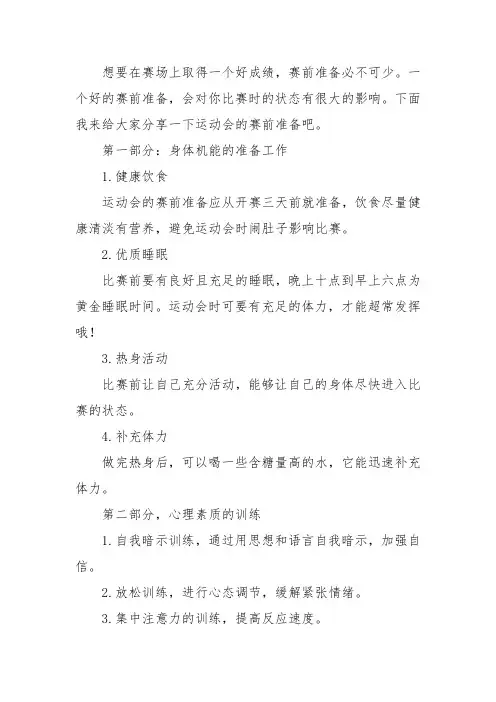 想要在赛场上取得一个好成绩，赛前准备必不可少。一个好的赛前准备，会对你比赛时的状态有很大的影响。下面我来给大家分享一下运动会的赛前准备吧。

第一部分：身体机能的准备工作

1. 健康饮食

运动会的赛前准备应从开赛三天前就准备，饮食尽量健康清淡有营养，避免运动会时闹肚子影响比赛。

2. 优质睡眠

比赛前要有良好且充足的睡眠，晚上十点到早上六点为黄金睡眠时间。运动会时可要有充足的体力，才能超常发挥哦！

3. 热身活动

比赛前让自己充分活动，能够让自己的身体尽快进入比赛的状态。

4. 补充体力

做完热身后，可以喝一些含糖量高的水，它能迅速补充体力。

第二部分，心理素质的训练

1. 自我暗示训练，通过用思想和语言自我暗示，加强自信。

2. 放松训练，进行心态调节，缓解紧张情绪。

3. 集中注意力的训练，提高反应速度。